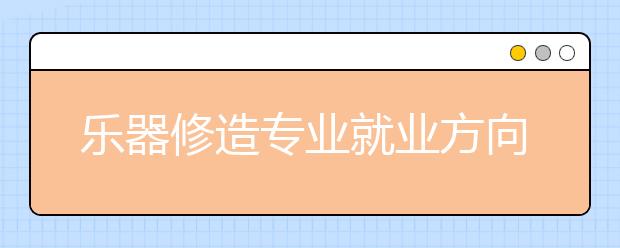 乐器修造专业就业方向